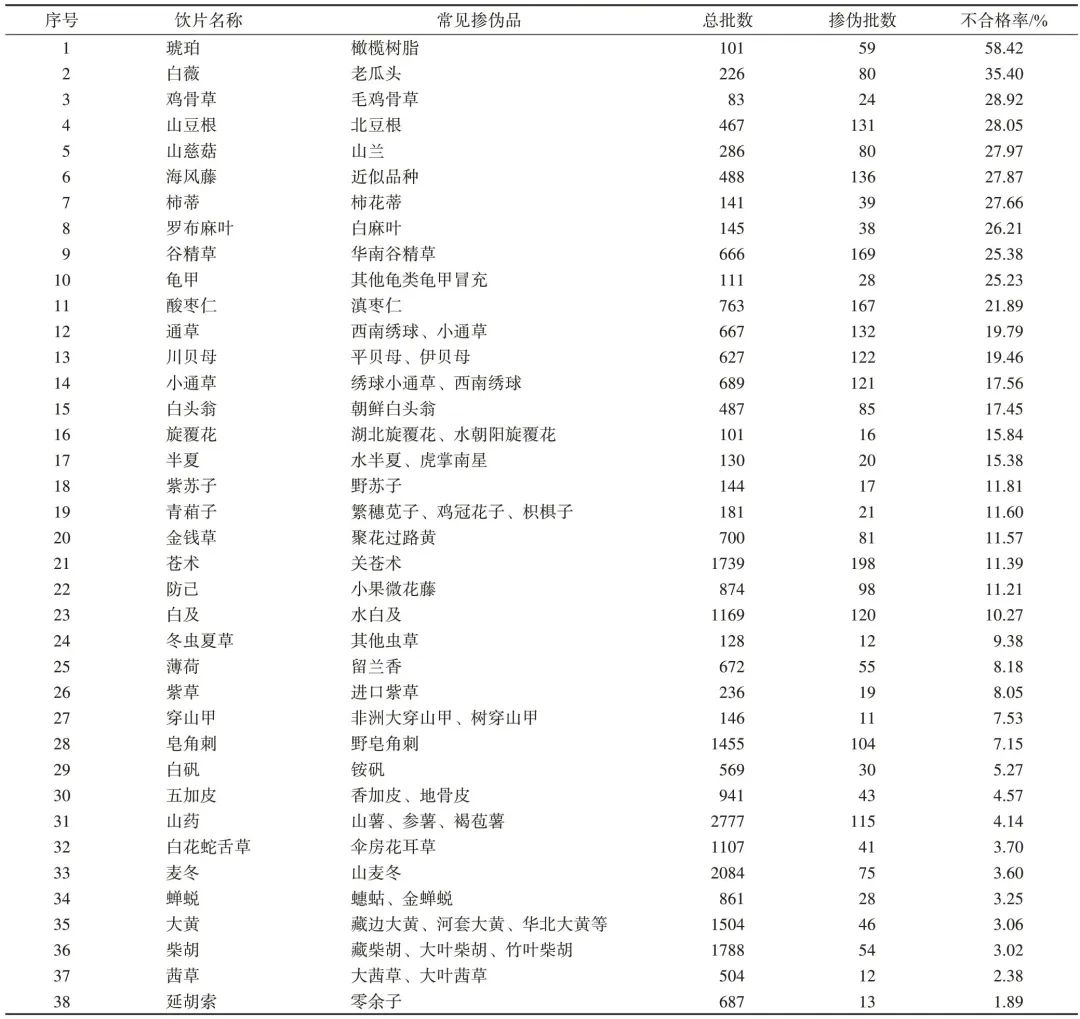 | 序号 | 饮片名称 | 常见掺伪品 | 总批数 | 掺伪批数 | 不合格率/% |
|---|---|---|---|---|---|
| 1 | 琥珀 | 橄榄树脂 | 101 | 59 | 58.42 |
| 2 | 白薇 | 老瓜头 | 226 | 80 | 35.40 |
| 3 | 鸡骨草 | 毛鸡骨草 | 83 | 24 | 28.92 |
| 4 | 山豆根 | 北豆根 | 467 | 131 | 28.05 |
| 5 | 山慈菇 | 山兰 | 286 | 80 | 27.97 |
| 6 | 海风藤 | 近似品种 | 488 | 136 | 27.87 |
| 7 | 柿蒂 | 柿花蒂 | 141 | 39 | 27.66 |
| 8 | 罗布麻叶 | 白麻叶 | 145 | 38 | 26.21 |
| 9 | 谷精草 | 华南谷精草 | 666 | 169 | 25.38 |
| 10 | 龟甲 | 其他龟类龟甲冒充 | 111 | 28 | 25.23 |
| 11 | 酸枣仁 | 滇枣仁 | 763 | 167 | 21.89 |
| 12 | 通草 | 西南绣球、小通草 | 667 | 132 | 19.79 |
| 13 | 川贝母 | 平贝母、伊贝母 | 627 | 122 | 19.46 |
| 14 | 小通草 | 绣球小通草、西南绣球 | 689 | 121 | 17.56 |
| 15 | 白头翁 | 朝鲜白头翁 | 487 | 85 | 17.45 |
| 16 | 旋覆花 | 湖北旋覆花、水朝阳旋覆花 | 101 | 16 | 15.84 |
| 17 | 半夏 | 水半夏、虎掌南星 | 130 | 20 | 15.38 |
| 18 | 紫苏子 | 野苏子 | 144 | 17 | 11.81 |
| 19 | 青葙子 | 繁穗苋子、鸡冠花子、枳椇子 | 181 | 21 | 11.60 |
| 20 | 金钱草 | 聚花过路黄 | 700 | 81 | 11.57 |
| 21 | 苍术 | 关苍术 | 1739 | 198 | 11.39 |
| 22 | 防己 | 小果微花藤 | 874 | 98 | 11.21 |
| 23 | 白及 | 水白及 | 1169 | 120 | 10.27 |
| 24 | 冬虫夏草 | 其他虫草 | 128 | 12 | 9.38 |
| 25 | 薄荷 | 留兰香 | 672 | 55 | 8.18 |
| 26 | 紫草 | 进口紫草 | 236 | 19 | 8.05 |
| 27 | 穿山甲 | 非洲大穿山甲、树穿山甲 | 146 | 11 | 7.53 |
| 28 | 皂角刺 | 野皂角刺 | 1455 | 104 | 7.15 |
| 29 | 白矾 | 铵矾 | 569 | 30 | 5.27 |
| 30 | 五加皮 | 香加皮、地骨皮 | 941 | 43 | 4.57 |
| 31 | 山药 | 山薯、参薯、褐苞薯 | 2777 | 115 | 4.14 |
| 32 | 白花蛇舌草 | 伞房花耳草 | 1107 | 41 | 3.70 |
| 33 | 麦冬 | 山麦冬 | 2084 | 75 | 3.60 |
| 34 | 蝉蜕 | 蟪蛄、金蝉蜕 | 861 | 28 | 3.25 |
| 35 | 大黄 | 藏边大黄、河套大黄、华北大黄等 | 1504 | 46 | 3.06 |
| 36 | 柴胡 | 藏柴胡、大叶柴胡、竹叶柴胡 | 1788 | 54 | 3.02 |
| 37 | 茜草 | 大茜草、大叶茜草 | 504 | 12 | 2.38 |
| 38 | 延胡索 | 零余子 | 687 | 13 | 1.89 |